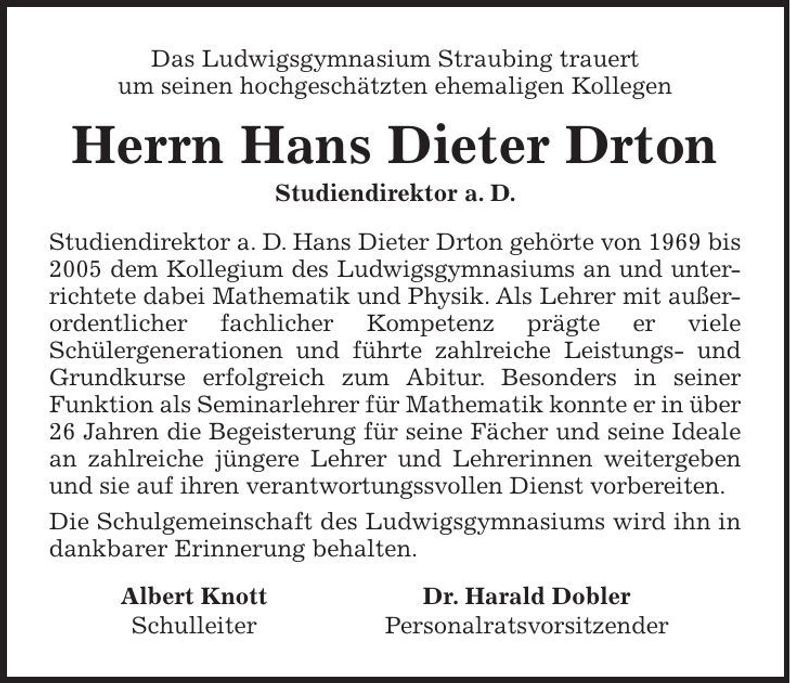 Das Ludwigsgymnasium Straubing trauert
um seinen hochgeschätzten ehemaligen Kollegen

Herrn Hans Dieter Drton

Studiendirektor a. D.

Studiendirektor a. D. Hans Dieter Drton gehörte von 1969 bis 2005 dem Kollegium des Ludwigsgymnasiums an und unterrichtete dabei Mathematik und Physik. Als Lehrer mit außerordentlicher fachlicher Kompetenz prägte er viele Schülergenerationen und führte zahlreiche Leistungs- und Grundkurse erfolgreich zum Abitur. Besonders in seiner Funktion als Seminarlehrer für Mathematik konnte er in über 26 Jahren die Begeisterung für seine Fächer und seine Ideale an zahlreiche jüngere Lehrer und Lehrerinnen weitergeben und sie auf ihren verantwortungssvollen Dienst vorbereiten.

Die Schulgemeinschaft des Ludwigsgymnasiums wird ihn in dankbarer Erinnerung behalten.

Albert Knott
Schulleiter

Dr. Harald Dobler
Personalratsvorsitzender